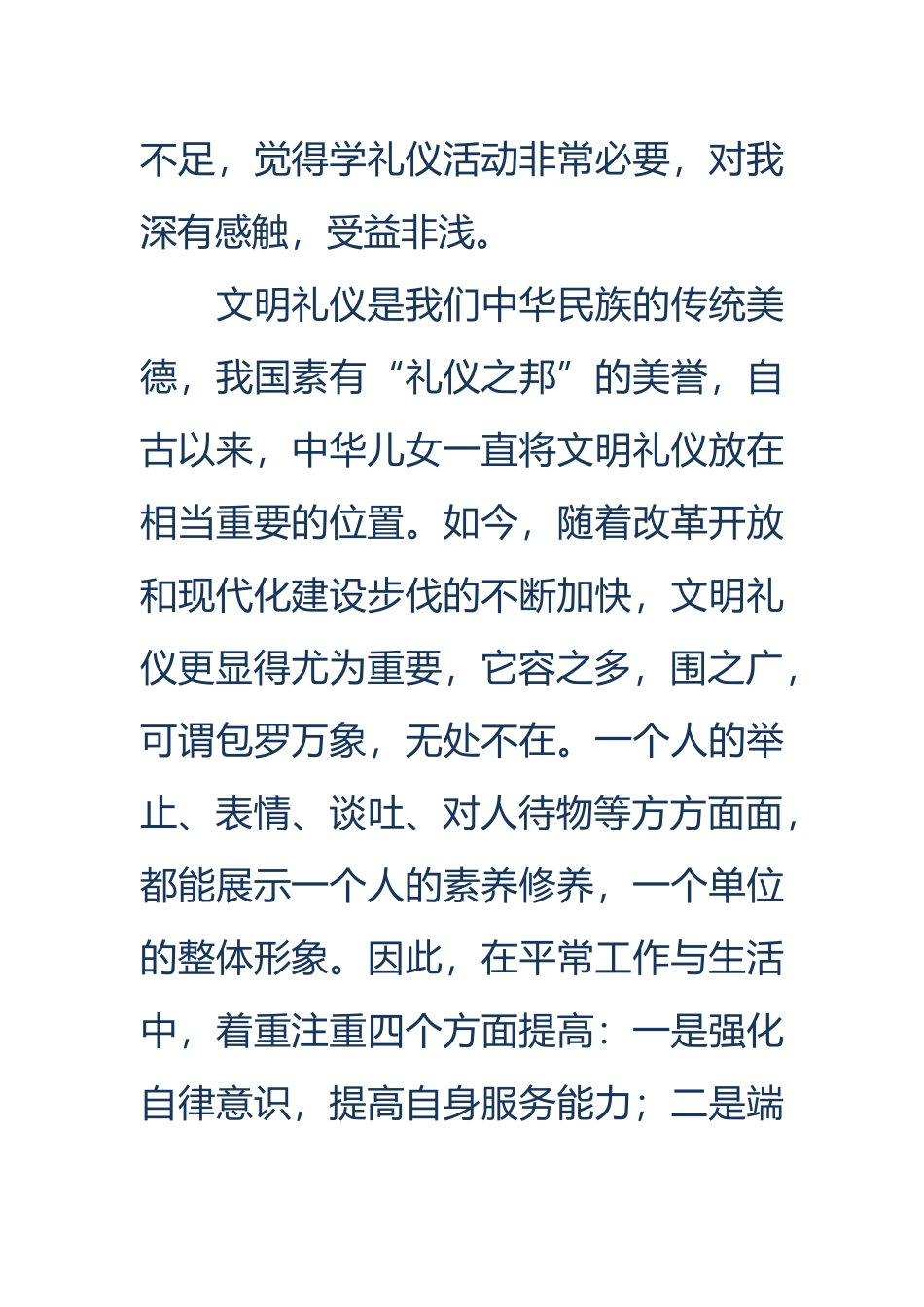 不足，觉得学礼仪活动非常必要，对我深有感触，受益非浅。

文明礼仪是我们中华民族的传统美德，我国素有“礼仪之邦”的美誉，自古以来，中华儿女一直将文明礼仪放在相当重要的位置。如今，随着改革开放和现代化建设步伐的不断加快，文明礼仪更显得尤为重要，它容之多，围之广，可谓包罗万象，无处不在。一个人的举止、表情、谈吐、对人待物等方方面面，都能展示一个人的素养修养，一个单位的整体形象。因此，在平常工作与生活中，着重注重四个方面提高：一是强化自律意识，提高自身服务能力；二是端